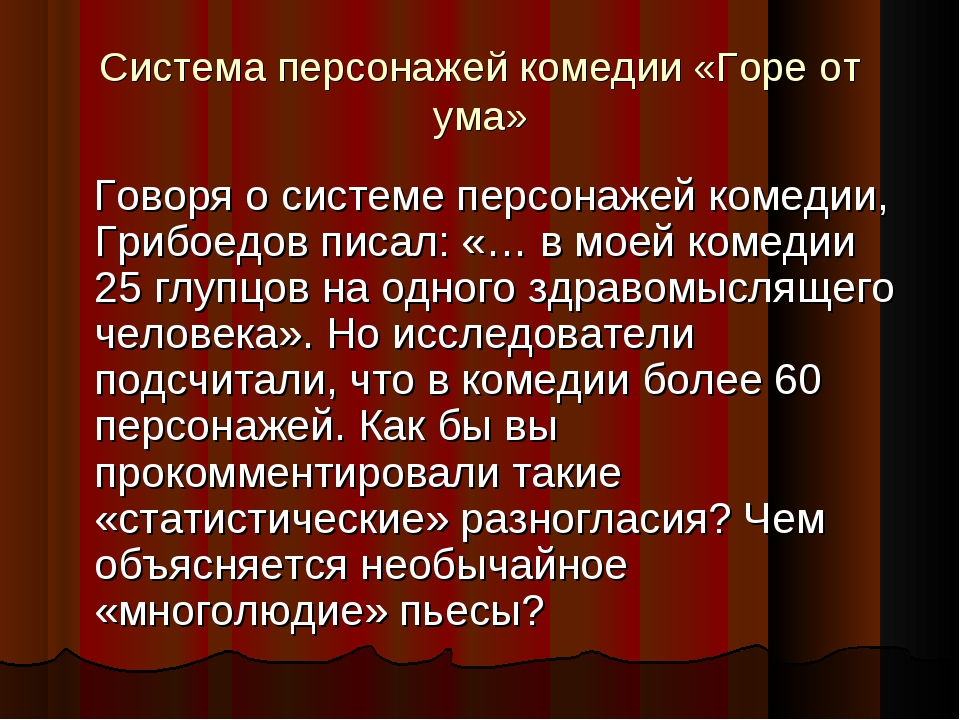 Система персонажей комедии «Горе от ума»

Говоря о системе персонажей комедии, Грибоедов писал: «… в моей комедии 25 глупцов на одного здравомыслящего человека». Но исследователи подсчитали, что в комедии более 60 персонажей. Как бы вы прокомментировали такие «статистические» разногласия? Чем объясняется необычайное «многолюдие» пьесы?